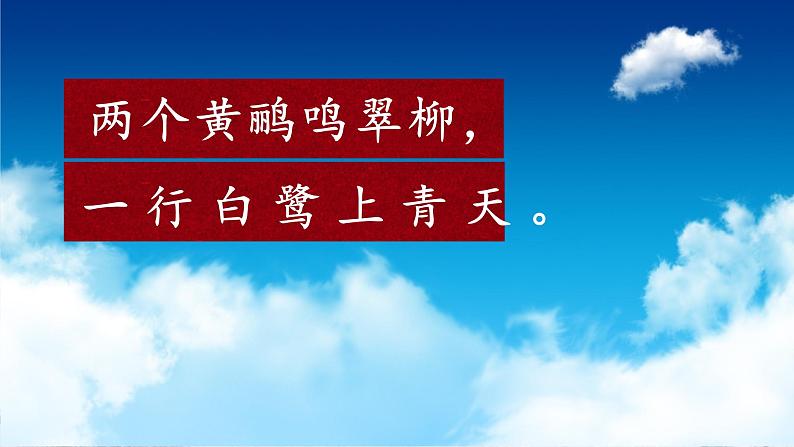 两个黄鹂鸣翠柳，

一行白鹭上青天。